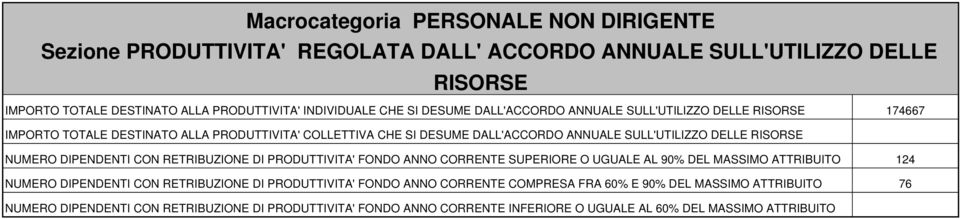 Macrocategoria PERSONALE NON DIRIGENTE
Sezione PRODUTTIVITA' REGOLATA DALL' ACCORDO ANNUALE SULL'UTILIZZO DELLE RISORSE

| | |
|---|---|
| IMPORTO TOTALE DESTINATO ALLA PRODUTTIVITA' INDIVIDUALE CHE SI DESUME DALL'ACCORDO ANNUALE SULL'UTILIZZO DELLE RISORSE | 174667 |
| IMPORTO TOTALE DESTINATO ALLA PRODUTTIVITA' COLLETTIVA CHE SI DESUME DALL'ACCORDO ANNUALE SULL'UTILIZZO DELLE RISORSE | |
| NUMERO DIPENDENTI CON RETRIBUZIONE DI PRODUTTIVITA' FONDO ANNO CORRENTE SUPERIORE O UGUALE AL 90% DEL MASSIMO ATTRIBUITO | 124 |
| NUMERO DIPENDENTI CON RETRIBUZIONE DI PRODUTTIVITA' FONDO ANNO CORRENTE COMPRESA FRA 60% E 90% DEL MASSIMO ATTRIBUITO | 76 |
| NUMERO DIPENDENTI CON RETRIBUZIONE DI PRODUTTIVITA' FONDO ANNO CORRENTE INFERIORE O UGUALE AL 60% DEL MASSIMO ATTRIBUITO | |